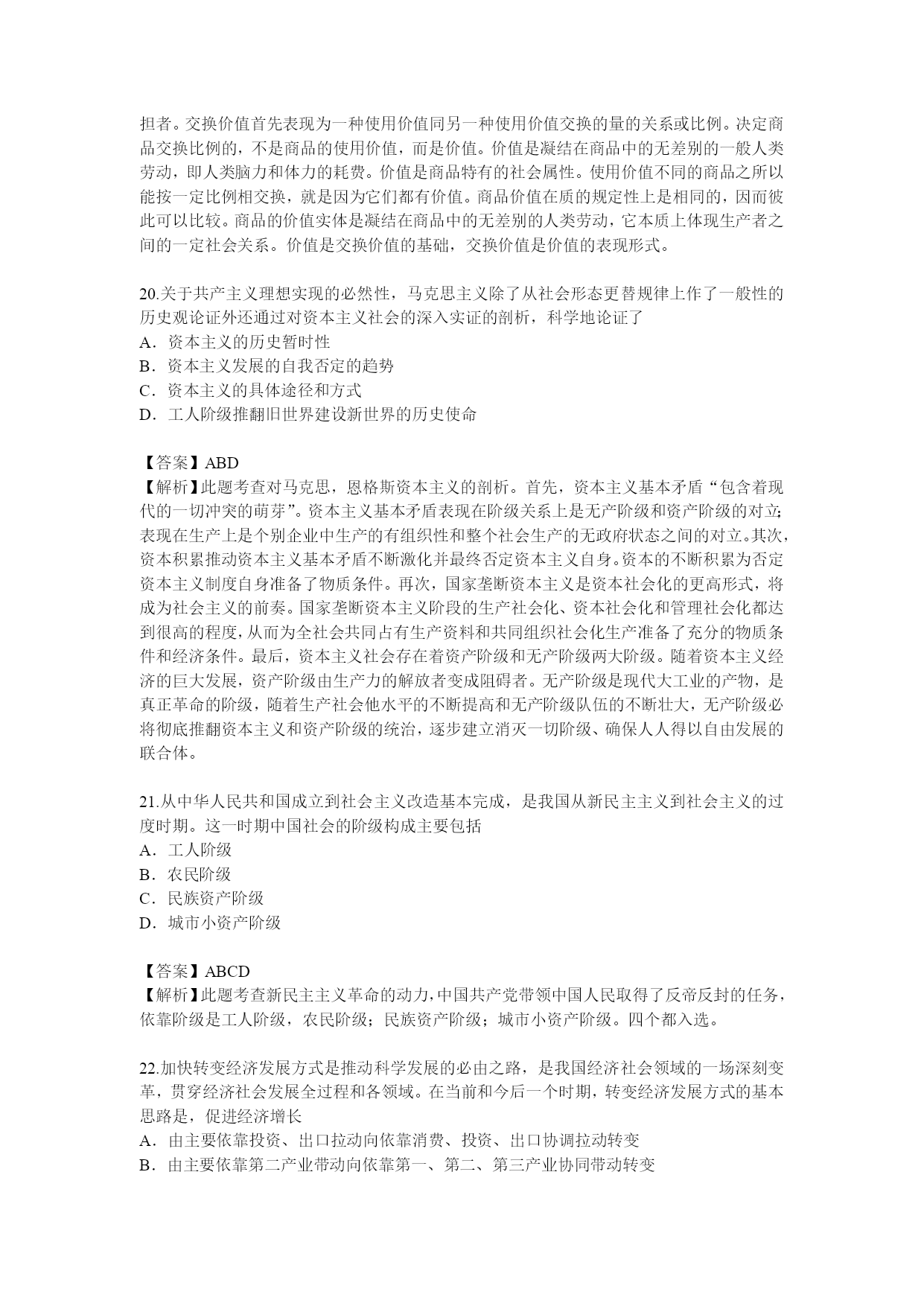 担者。交换价值首先表现为一种使用价值同另一种使用价值交换的量的关系或比例。决定商品交换比例的，不是商品的使用价值，而是价值。价值是凝结在商品中的无差别的一般人类劳动，即人类脑力和体力的耗费。价值是商品特有的社会属性。使用价值不同的商品之所以能按一定比例相交换，就是因为它们都有价值。商品价值在质的规定性上是相同的，因而彼此可以比较。商品的价值实体是凝结在商品中的无差别的人类劳动，它本质上体现生产者之间的一定社会关系。价值是交换价值的基础，交换价值是价值的表现形式。

20.关于共产主义理想实现的必然性，马克思主义除了从社会形态更替规律上作了一般性的历史观论证外还通过对资本主义社会的深入实证的剖析，科学地论证了
A．资本主义的历史暂时性
B．资本主义发展的自我否定的趋势
C．资本主义的具体途径和方式
D．工人阶级推翻旧世界建设新世界的历史使命

【答案】ABD
【解析】此题考查对马克思，恩格斯资本主义的剖析。首先，资本主义基本矛盾“包含着现代的一切冲突的萌芽”。资本主义基本矛盾表现在阶级关系上是无产阶级和资产阶级的对立;表现在生产上是个别企业中生产的有组织性和整个社会生产的无政府状态之间的对立。其次，资本积累推动资本主义基本矛盾不断激化并最终否定资本主义自身。资本的不断积累为否定资本主义制度自身准备了物质条件。再次，国家垄断资本主义是资本社会化的更高形式，将成为社会主义的前奏。国家垄断资本主义阶段的生产社会化、资本社会化和管理社会化都达到很高的程度，从而为全社会共同占有生产资料和共同组织社会化生产准备了充分的物质条件和经济条件。最后，资本主义社会存在着资产阶级和无产阶级两大阶级。随着资本主义经济的巨大发展，资产阶级由生产力的解放者变成阻碍者。无产阶级是现代大工业的产物，是真正革命的阶级，随着生产社会他水平的不断提高和无产阶级队伍的不断壮大，无产阶级必将彻底推翻资本主义和资产阶级的统治，逐步建立消灭一切阶级、确保人人得以自由发展的联合体。

21.从中华人民共和国成立到社会主义改造基本完成，是我国从新民主主义到社会主义的过度时期。这一时期中国社会的阶级构成主要包括
A．工人阶级
B．农民阶级
C．民族资产阶级
D．城市小资产阶级

【答案】ABCD
【解析】此题考查新民主主义革命的动力，中国共产党带领中国人民取得了反帝反封的任务，依靠阶级是工人阶级，农民阶级；民族资产阶级；城市小资产阶级。四个都入选。

22.加快转变经济发展方式是推动科学发展的必由之路，是我国经济社会领域的一场深刻变革，贯穿经济社会发展全过程和各领域。在当前和今后一个时期，转变经济发展方式的基本思路是，促进经济增长
A．由主要依靠投资、出口拉动向依靠消费、投资、出口协调拉动转变
B．由主要依靠第二产业带动向依靠第一、第二、第三产业协同带动转变